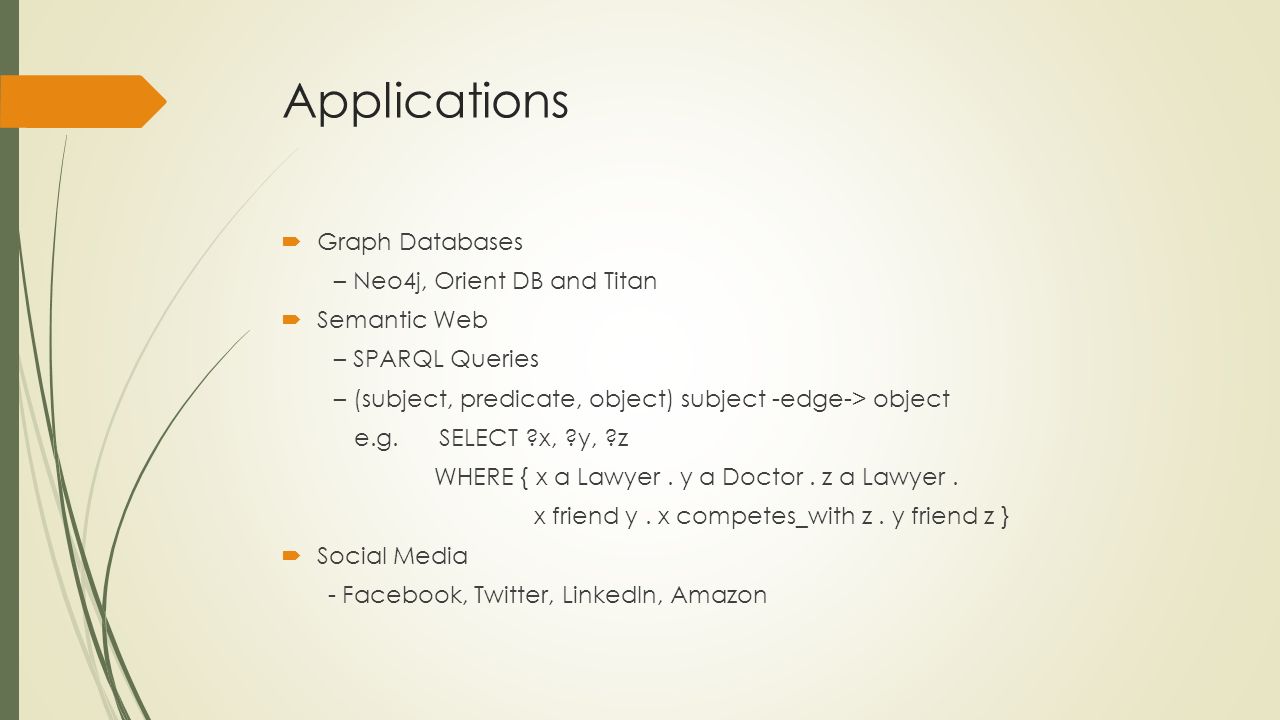 Applications

Graph Databases
– Neo4j, Orient DB and Titan

Semantic Web
– SPARQL Queries
– (subject, predicate, object) subject -edge-> object
e.g. SELECT ?x, ?y, ?z
WHERE { x a Lawyer . y a Doctor . z a Lawyer .
x friend y . x competes_with z . y friend z }

Social Media
- Facebook, Twitter, LinkedIn, Amazon